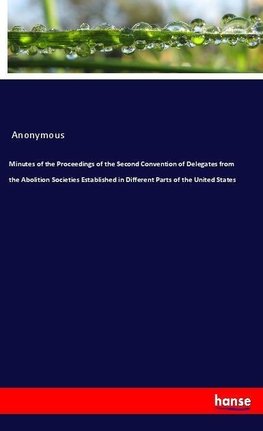 Anonymous

Minutes of the Proceedings of the Second Convention of Delegates from the Abolition Societies Established in Different Parts of the United States

hanse